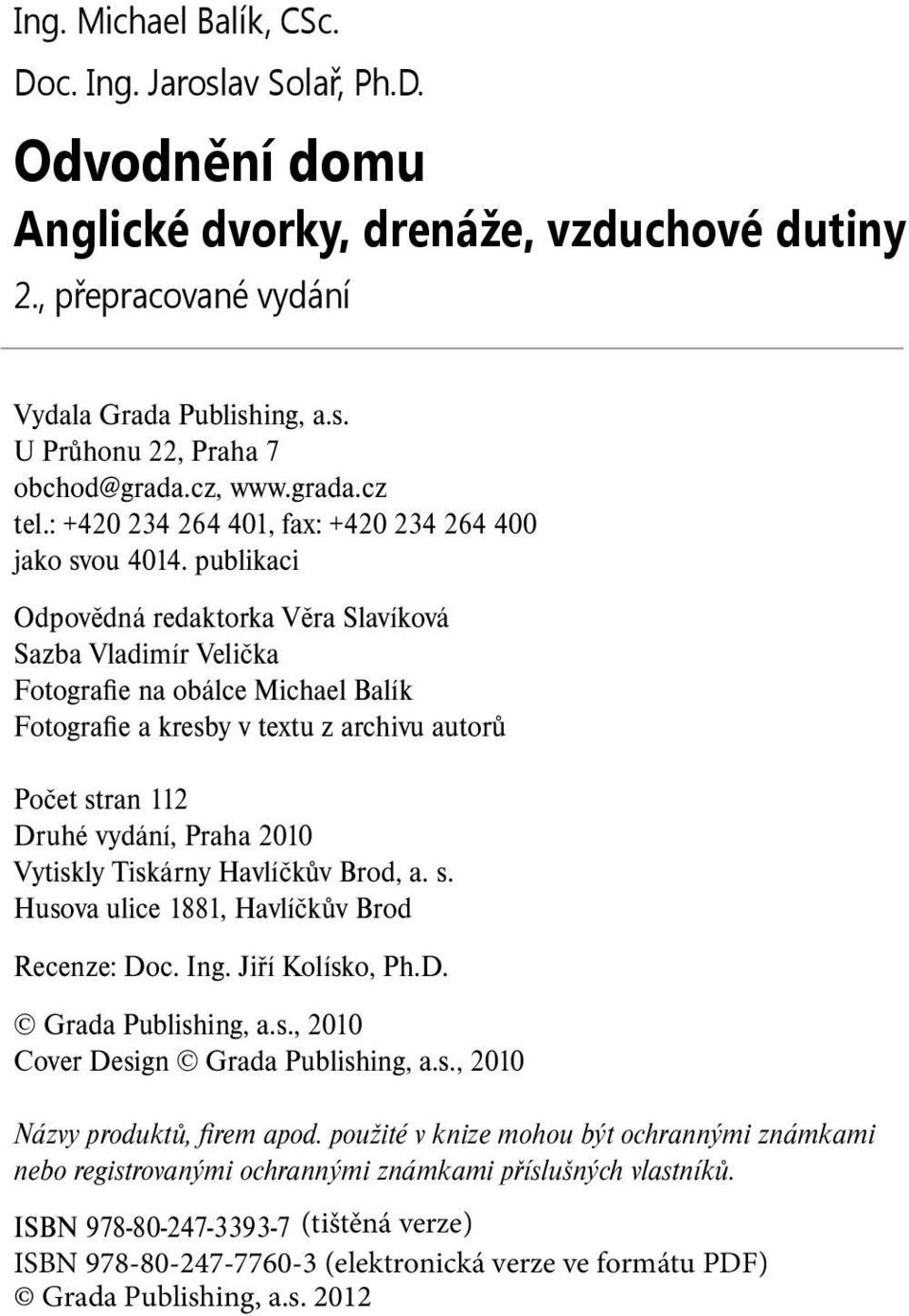 Ing. Michael Balík, CSc.

Doc. Ing. Jaroslav Solař, Ph.D.

Odvodnění domu
Anglické dvorky, drenáže, vzduchové dutiny
2., přepracované vydání

Vydala Grada Publishing, a.s.
U Průhonu 22, Praha 7
obchod@grada.cz, www.grada.cz
tel.: +420 234 264 401, fax: +420 234 264 400
jako svou 4014. publikaci

Odpovědná redaktorka Věra Slavíková
Sazba Vladimír Velička
Fotografie na obálce Michael Balík
Fotografie a kresby v textu z archivu autorů

Počet stran 112
Druhé vydání, Praha 2010
Vytiskly Tiskárny Havlíčkův Brod, a. s.
Husova ulice 1881, Havlíčkův Brod

Recenze: Doc. Ing. Jiří Kolísko, Ph.D.

© Grada Publishing, a.s., 2010
Cover Design © Grada Publishing, a.s., 2010

Názvy produktů, firem apod. použité v knize mohou být ochrannými známkami nebo registrovanými ochrannými známkami příslušných vlastníků.

ISBN 978-80-247-3393-7 (tištěná verze)
ISBN 978-80-247-7760-3 (elektronická verze ve formátu PDF)
© Grada Publishing, a.s. 2012